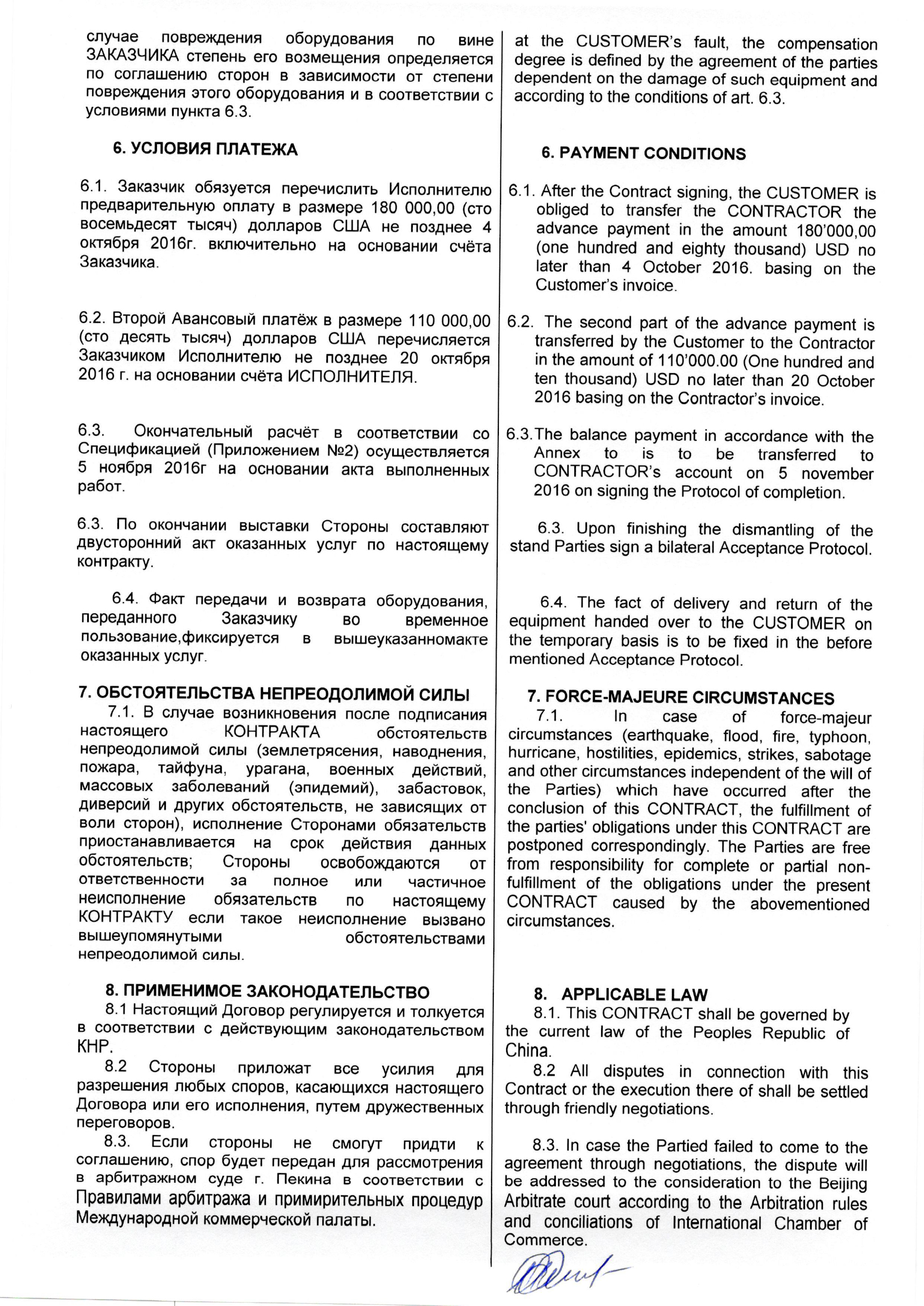 случае повреждения оборудования по вине ЗАКАЗЧИКА степень его возмещения определяется по соглашению сторон в зависимости от степени повреждения этого оборудования и в соответствии с условиями пункта 6.3.

6. УСЛОВИЯ ПЛАТЕЖА

6.1. Заказчик обязуется перечислить Исполнителю предварительную оплату в размере 180 000,00 (сто восемьдесят тысяч) долларов США не позднее 4 октября 2016г. включительно на основании счёта Заказчика.

6.2. Второй Авансовый платёж в размере 110 000,00 (сто десять тысяч) долларов США перечисляется Заказчиком Исполнителю не позднее 20 октября 2016 г. на основании счёта ИСПОЛНИТЕЛЯ.

6.3. Окончательный расчёт в соответствии со Спецификацией (Приложением №2) осуществляется 5 ноября 2016г на основании акта выполненных работ.

6.3. По окончании выставки Стороны составляют двусторонний акт оказанных услуг по настоящему контракту.

6.4. Факт передачи и возврата оборудования, переданного Заказчику во временное пользование,фиксируется в вышеуказанномакте оказанных услуг.

7. ОБСТОЯТЕЛЬСТВА НЕПРЕОДОЛИМОЙ СИЛЫ
7.1. В случае возникновения после подписания настоящего КОНТРАКТА обстоятельств непреодолимой силы (землетрясения, наводнения, пожара, тайфуна, урагана, военных действий, массовых заболеваний (эпидемий), забастовок, диверсий и других обстоятельств, не зависящих от воли сторон), исполнение Сторонами обязательств приостанавливается на срок действия данных обстоятельств; Стороны освобождаются от ответственности за полное или частичное неисполнение обязательств по настоящему КОНТРАКТУ если такое неисполнение вызвано вышеупомянутыми обстоятельствами непреодолимой силы.

8. ПРИМЕНИМОЕ ЗАКОНОДАТЕЛЬСТВО
8.1 Настоящий Договор регулируется и толкуется в соответствии с действующим законодательством КНР.
8.2 Стороны приложат все усилия для разрешения любых споров, касающихся настоящего Договора или его исполнения, путем дружественных переговоров.
8.3. Если стороны не смогут придти к соглашению, спор будет передан для рассмотрения в арбитражном суде г. Пекина в соответствии с Правилами арбитража и примирительных процедур Международной коммерческой палаты.

at the CUSTOMER's fault, the compensation degree is defined by the agreement of the parties dependent on the damage of such equipment and according to the conditions of art. 6.3.

6. PAYMENT CONDITIONS

6.1. After the Contract signing, the CUSTOMER is obliged to transfer the CONTRACTOR the advance payment in the amount 180'000,00 (one hundred and eighty thousand) USD no later than 4 October 2016. basing on the Customer's invoice.

6.2. The second part of the advance payment is transferred by the Customer to the Contractor in the amount of 110'000.00 (One hundred and ten thousand) USD no later than 20 October 2016 basing on the Contractor's invoice.

6.3.The balance payment in accordance with the Annex to is to be transferred to CONTRACTOR's account on 5 november 2016 on signing the Protocol of completion.

6.3. Upon finishing the dismantling of the stand Parties sign a bilateral Acceptance Protocol.

6.4. The fact of delivery and return of the equipment handed over to the CUSTOMER on the temporary basis is to be fixed in the before mentioned Acceptance Protocol.

7. FORCE-MAJEURE CIRCUMSTANCES
7.1. In case of force-majeur circumstances (earthquake, flood, fire, typhoon, hurricane, hostilities, epidemics, strikes, sabotage and other circumstances independent of the will of the Parties) which have occurred after the conclusion of this CONTRACT, the fulfillment of the parties' obligations under this CONTRACT are postponed correspondingly. The Parties are free from responsibility for complete or partial non-fulfillment of the obligations under the present CONTRACT caused by the abovementioned circumstances.

8. APPLICABLE LAW
8.1. This CONTRACT shall be governed by the current law of the Peoples Republic of China.
8.2 All disputes in connection with this Contract or the execution there of shall be settled through friendly negotiations.

8.3. In case the Partied failed to come to the agreement through negotiations, the dispute will be addressed to the consideration to the Beijing Arbitrate court according to the Arbitration rules and conciliations of International Chamber of Commerce.